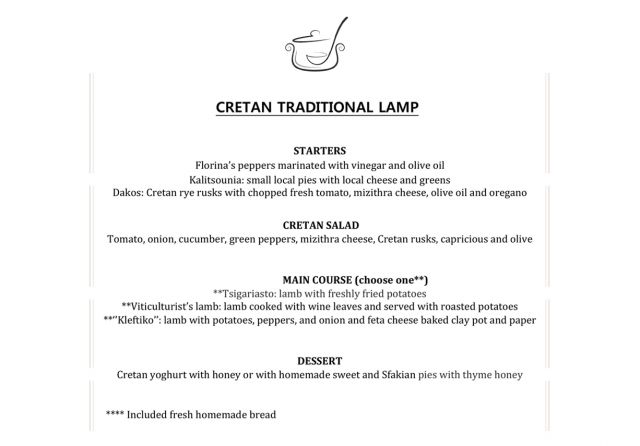 CRETAN TRADITIONAL LAMP

STARTERS
Florina's peppers marinated with vinegar and olive oil
Kalitsounia: small local pies with local cheese and greens
Dakos: Cretan rye rusks with chopped fresh tomato, mizithra cheese, olive oil and oregano

CRETAN SALAD
Tomato, onion, cucumber, green peppers, mizithra cheese, Cretan rusks, capricious and olive

MAIN COURSE (choose one**)
**Tsigariasto: lamb with freshly fried potatoes
**Viticulturist's lamb: lamb cooked with wine leaves and served with roasted potatoes
**"Kleftiko": lamb with potatoes, peppers, and onion and feta cheese baked clay pot and paper

DESSERT
Cretan yoghurt with honey or with homemade sweet and Sfakian pies with thyme honey

**** Included fresh homemade bread